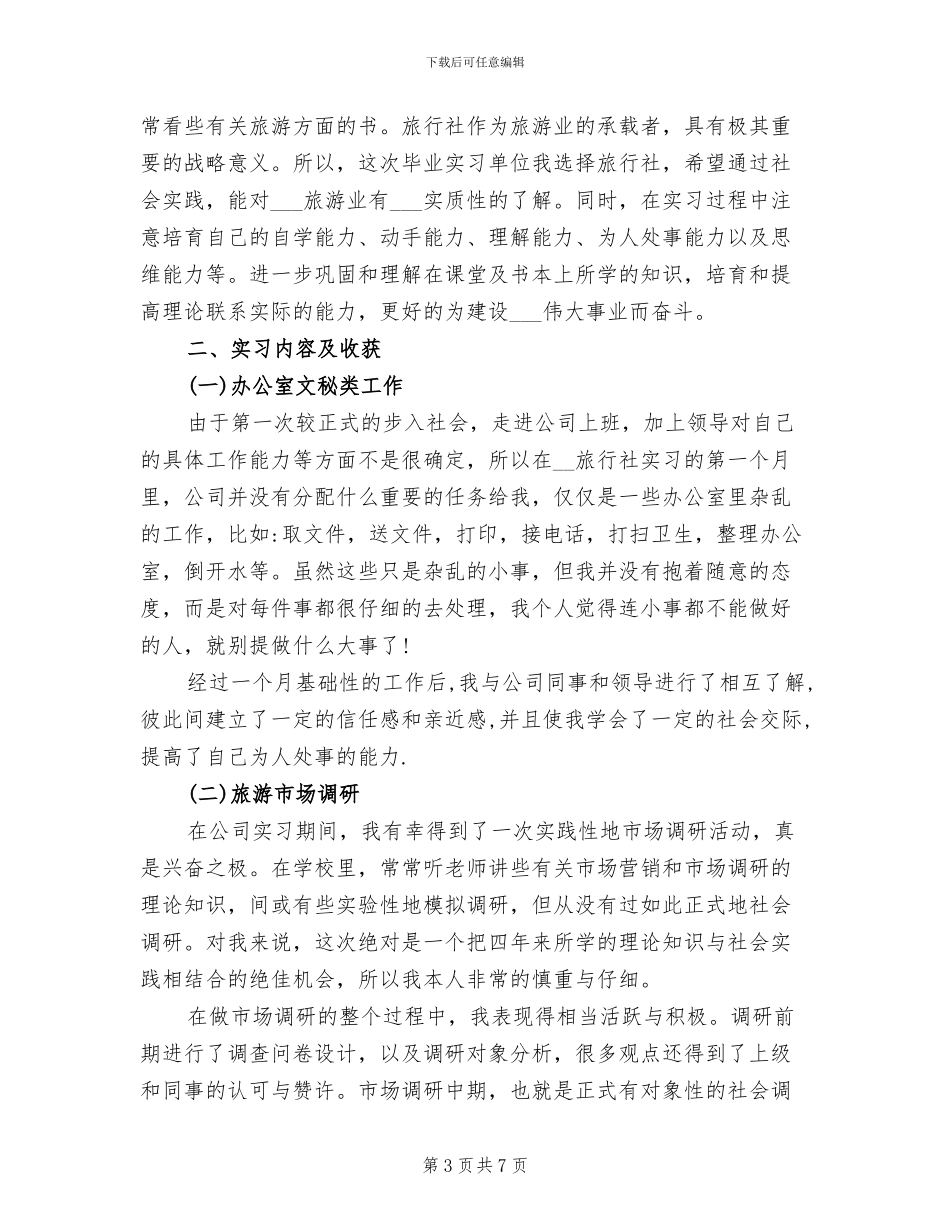 下载后可任意编辑

常看些有关旅游方面的书。旅行社作为旅游业的承载者，具有极其重要的战略意义。所以，这次毕业实习单位我选择旅行社，希望通过社会实践，能对___旅游业有___实质性的了解。同时，在实习过程中注意培育自己的自学能力、动手能力、理解能力、为人处事能力以及思维能力等。进一步巩固和理解在课堂及书本上所学的知识，培育和提高理论联系实际的能力，更好的为建设___伟大事业而奋斗。

二、实习内容及收获

(一)办公室文秘类工作

由于第一次较正式的步入社会，走进公司上班，加上领导对自己的具体工作能力等方面不是很确定，所以在__旅行社实习的第一个月里，公司并没有分配什么重要的任务给我，仅仅是一些办公室里杂乱的工作，比如:取文件，送文件，打印，接电话，打扫卫生，整理办公室，倒开水等。虽然这些只是杂乱的小事，但我并没有抱着随意的态度，而是对每件事都很仔细的去处理，我个人觉得连小事都不能做好的人，就别提做什么大事了!

经过一个月基础性的工作后,我与公司同事和领导进行了相互了解,彼此间建立了一定的信任感和亲近感,并且使我学会了一定的社会交际,提高了自己为人处事的能力.

(二)旅游市场调研

在公司实习期间，我有幸得到了一次实践性地市场调研活动，真是兴奋之极。在学校里，常常听老师讲些有关市场营销和市场调研的理论知识，间或有些实验性地模拟调研，但从没有过如此正式地社会调研。对我来说，这次绝对是一个把四年来所学的理论知识与社会实践相结合的绝佳机会，所以我本人非常的慎重与仔细。

在做市场调研的整个过程中，我表现得相当活跃与积极。调研前期进行了调查问卷设计，以及调研对象分析，很多观点还得到了上级和同事的认可与赞许。市场调研中期，也就是正式有对象性的社会调

第 3 页 共 7 页